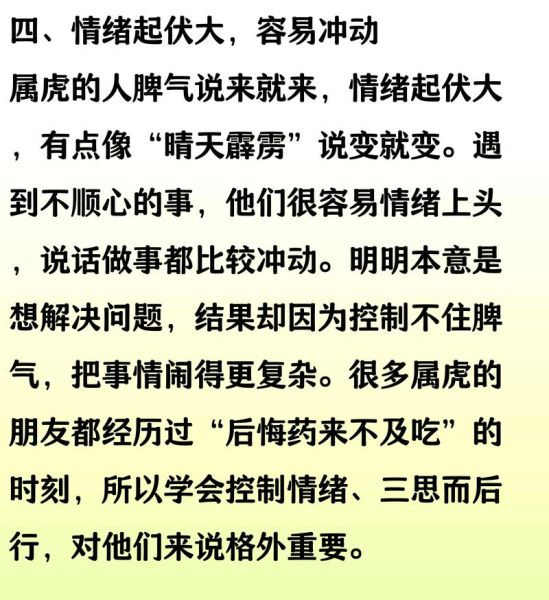 四、情绪起伏大，容易冲动

属虎的人脾气说来就来，情绪起伏大，有点像“晴天霹雳”说变就变。遇到不顺心的事，他们很容易情绪上头，说话做事都比较冲动。明明本意是想解决问题，结果却因为控制不住脾气，把事情闹得更复杂。很多属虎的朋友都经历过“后悔药来不及吃”的时刻，所以学会控制情绪、三思而后行，对他们来说格外重要。